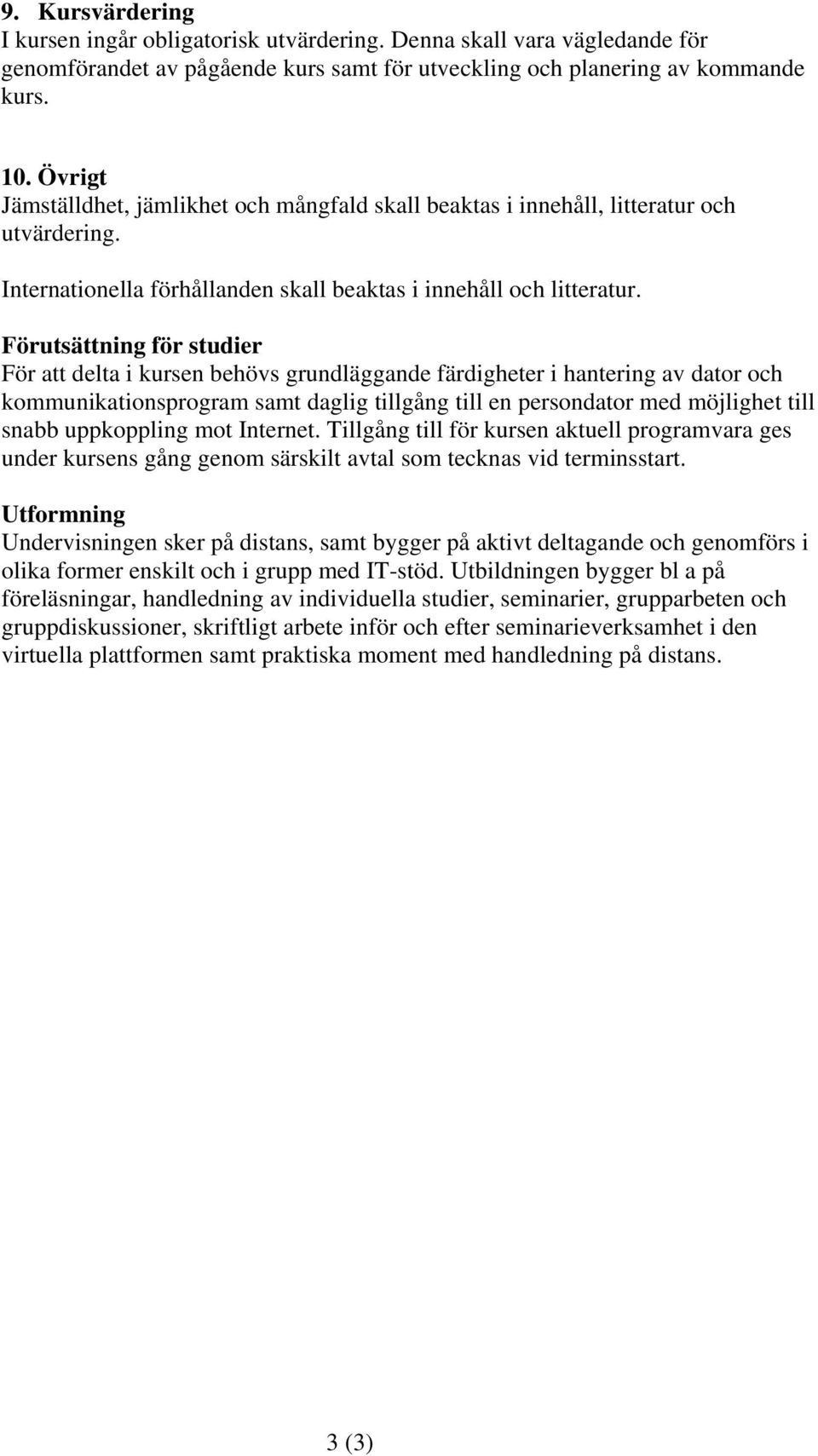 9. Kursvärdering
I kursen ingår obligatorisk utvärdering. Denna skall vara vägledande för genomförandet av pågående kurs samt för utveckling och planering av kommande kurs.

10. Övrigt
Jämställdhet, jämlikhet och mångfald skall beaktas i innehåll, litteratur och utvärdering.

Internationella förhållanden skall beaktas i innehåll och litteratur.

Förutsättning för studier
För att delta i kursen behövs grundläggande färdigheter i hantering av dator och kommunikationsprogram samt daglig tillgång till en persondator med möjlighet till snabb uppkoppling mot Internet. Tillgång till för kursen aktuell programvara ges under kursens gång genom särskilt avtal som tecknas vid terminsstart.

Utformning
Undervisningen sker på distans, samt bygger på aktivt deltagande och genomförs i olika former enskilt och i grupp med IT-stöd. Utbildningen bygger bl a på föreläsningar, handledning av individuella studier, seminarier, grupparbeten och gruppdiskussioner, skriftligt arbete inför och efter seminarieverksamhet i den virtuella plattformen samt praktiska moment med handledning på distans.

3 (3)